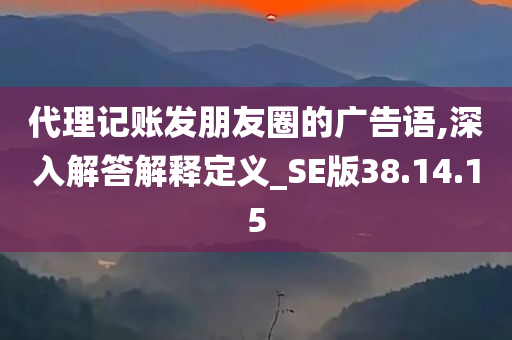 代理记账发朋友圈的广告语,深入解答解释定义_SE版38.14.15